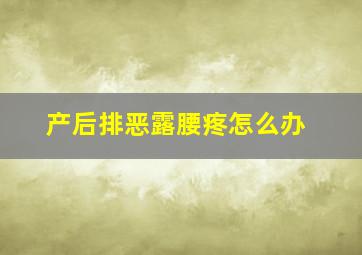 产后排恶露腰疼怎么办